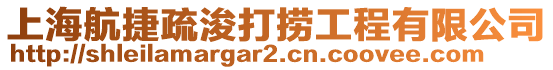 上海航捷疏浚打捞工程有限公司
http://shleilamargar2.cn.coovee.com